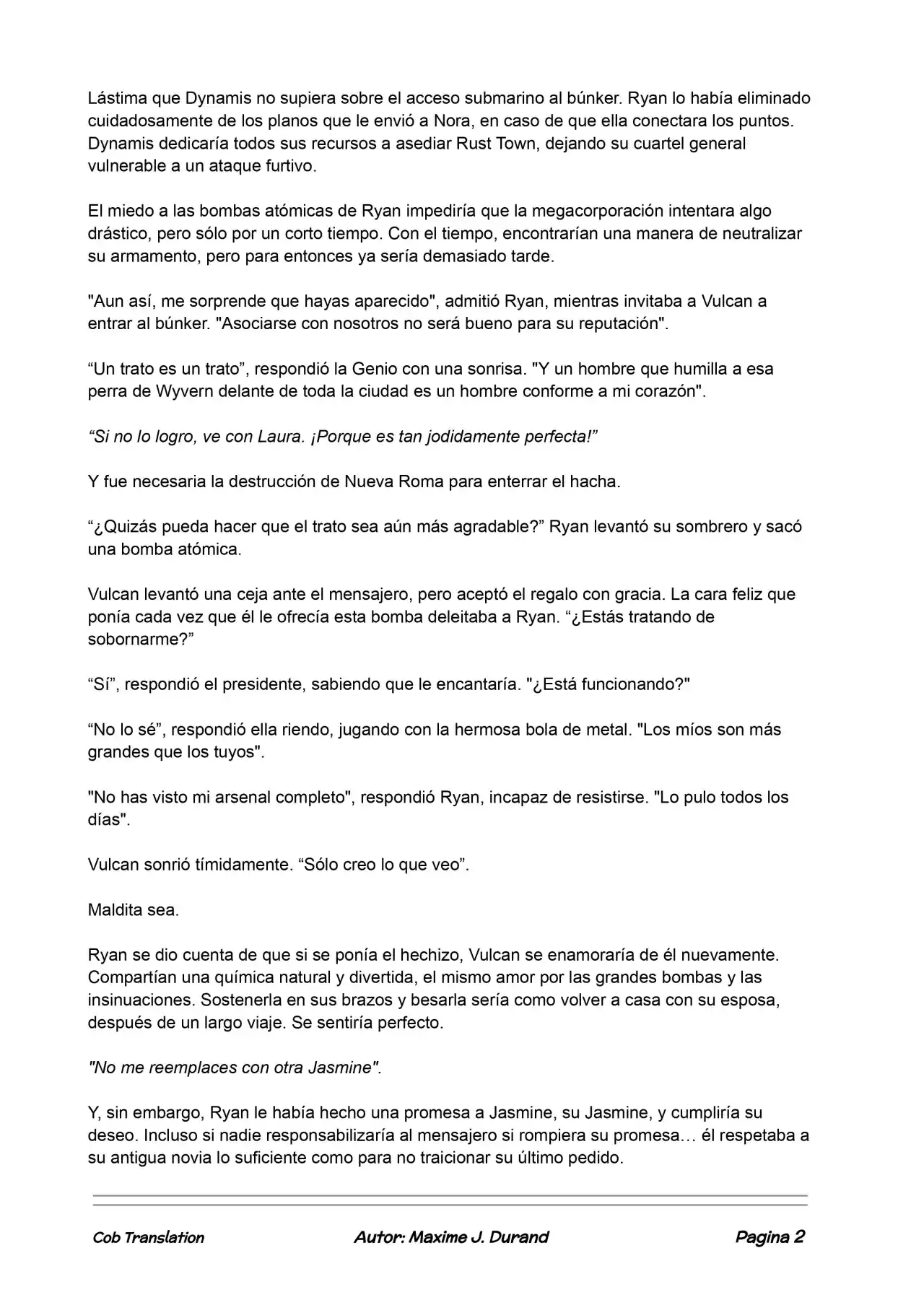 Lástima que Dynamis no supiera sobre el acceso submarino al búnker. Ryan lo había eliminado cuidadosamente de los planos que le envió a Nora, en caso de que ella conectara los puntos. Dynamis dedicaría todos sus recursos a asediar Rust Town, dejando su cuartel general vulnerable a un ataque furtivo.

El miedo a las bombas atómicas de Ryan impediría que la megacorporación intentara algo drástico, pero sólo por un corto tiempo. Con el tiempo, encontrarían una manera de neutralizar su armamento, pero para entonces ya sería demasiado tarde.

"Aun así, me sorprende que hayas aparecido", admitió Ryan, mientras invitaba a Vulcan a entrar al búnker. "Asociarse con nosotros no será bueno para su reputación".

“Un trato es un trato”, respondió la Genio con una sonrisa. "Y un hombre que humilla a esa perra de Wyvern delante de toda la ciudad es un hombre conforme a mi corazón".

“Si no lo logro, ve con Laura. ¡Porque es tan jodidamente perfecta!”

Y fue necesaria la destrucción de Nueva Roma para enterrar el hacha.

“¿Quizás pueda hacer que el trato sea aún más agradable?” Ryan levantó su sombrero y sacó una bomba atómica.

Vulcan levantó una ceja ante el mensajero, pero aceptó el regalo con gracia. La cara feliz que ponía cada vez que él le ofrecía esta bomba deleitaba a Ryan. “¿Estás tratando de sobornarme?”

“Sí”, respondió el presidente, sabiendo que le encantaría. "¿Está funcionando?"

“No lo sé”, respondió ella riendo, jugando con la hermosa bola de metal. "Los míos son más grandes que los tuyos".

"No has visto mi arsenal completo", respondió Ryan, incapaz de resistirse. "Lo pulo todos los días".

Vulcan sonrió tímidamente. “Sólo creo lo que veo”.

Maldita sea.

Ryan se dio cuenta de que si se ponía el hechizo, Vulcan se enamoraría de él nuevamente. Compartían una química natural y divertida, el mismo amor por las grandes bombas y las insinuaciones. Sostenerla en sus brazos y besarla sería como volver a casa con su esposa, después de un largo viaje. Se sentiría perfecto.

"No me reemplaces con otra Jasmine".

Y, sin embargo, Ryan le había hecho una promesa a Jasmine, su Jasmine, y cumpliría su deseo. Incluso si nadie responsabilizaría al mensajero si rompiera su promesa… él respetaba a su antigua novia lo suficiente como para no traicionar su último pedido.

Cob Translation Autor: Maxime J. Durand Pagina 2